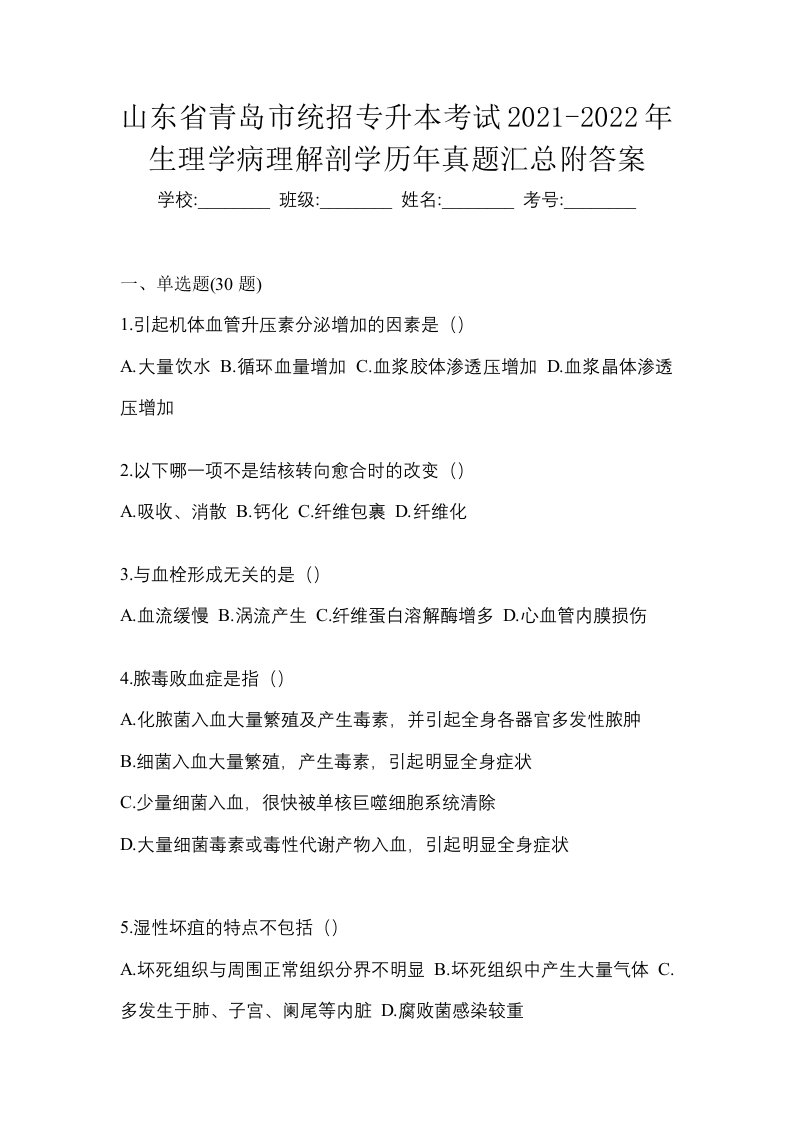 山东省青岛市统招专升本考试2021-2022年生理学病理解剖学历年真题汇总附答案

学校:________ 班级:________ 姓名:________ 考号:________

一、单选题(30 题)

1.引起机体血管升压素分泌增加的因素是（）

A.大量饮水 B.循环血量增加 C.血浆胶体渗透压增加 D.血浆晶体渗透压增加

2.以下哪一项不是结核转向愈合时的改变（）

A.吸收、消散 B.钙化 C.纤维包裹 D.纤维化

3.与血栓形成无关的是（）

A.血流缓慢 B.涡流产生 C.纤维蛋白溶解酶增多 D.心血管内膜损伤

4.脓毒败血症是指（）

A.化脓菌入血大量繁殖及产生毒素，并引起全身各器官多发性脓肿

B.细菌入血大量繁殖，产生毒素，引起明显全身症状

C.少量细菌入血，很快被单核巨噬细胞系统清除

D.大量细菌毒素或毒性代谢产物入血，引起明显全身症状

5.湿性坏疽的特点不包括（）

A.坏死组织与周围正常组织分界不明显 B.坏死组织中产生大量气体 C.多发生于肺、子宫、阑尾等内脏 D.腐败菌感染较重